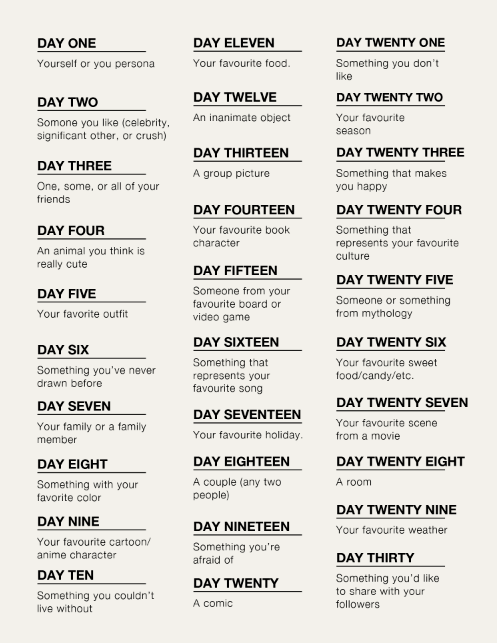 DAY ONE
Yourself or you persona

DAY TWO
Somone you like (celebrity, significant other, or crush)

DAY THREE
One, some, or all of your friends

DAY FOUR
An animal you think is really cute

DAY FIVE
Your favorite outfit

DAY SIX
Something you've never drawn before

DAY SEVEN
Your family or a family member

DAY EIGHT
Something with your favorite color

DAY NINE
Your favourite cartoon/ anime character

DAY TEN
Something you couldn't live without

DAY ELEVEN
Your favourite food.

DAY TWELVE
An inanimate object

DAY THIRTEEN
A group picture

DAY FOURTEEN
Your favourite book character

DAY FIFTEEN
Someone from your favourite board or video game

DAY SIXTEEN
Something that represents your favourite song

DAY SEVENTEEN
Your favourite holiday.

DAY EIGHTEEN
A couple (any two people)

DAY NINETEEN
Something you're afraid of

DAY TWENTY
A comic

DAY TWENTY ONE
Something you don't like

DAY TWENTY TWO
Your favourite season

DAY TWENTY THREE
Something that makes you happy

DAY TWENTY FOUR
Something that represents your favourite culture

DAY TWENTY FIVE
Someone or something from mythology

DAY TWENTY SIX
Your favourite sweet food/candy/etc.

DAY TWENTY SEVEN
Your favourite scene from a movie

DAY TWENTY EIGHT
A room

DAY TWENTY NINE
Your favourite weather

DAY THIRTY
Something you'd like to share with your followers